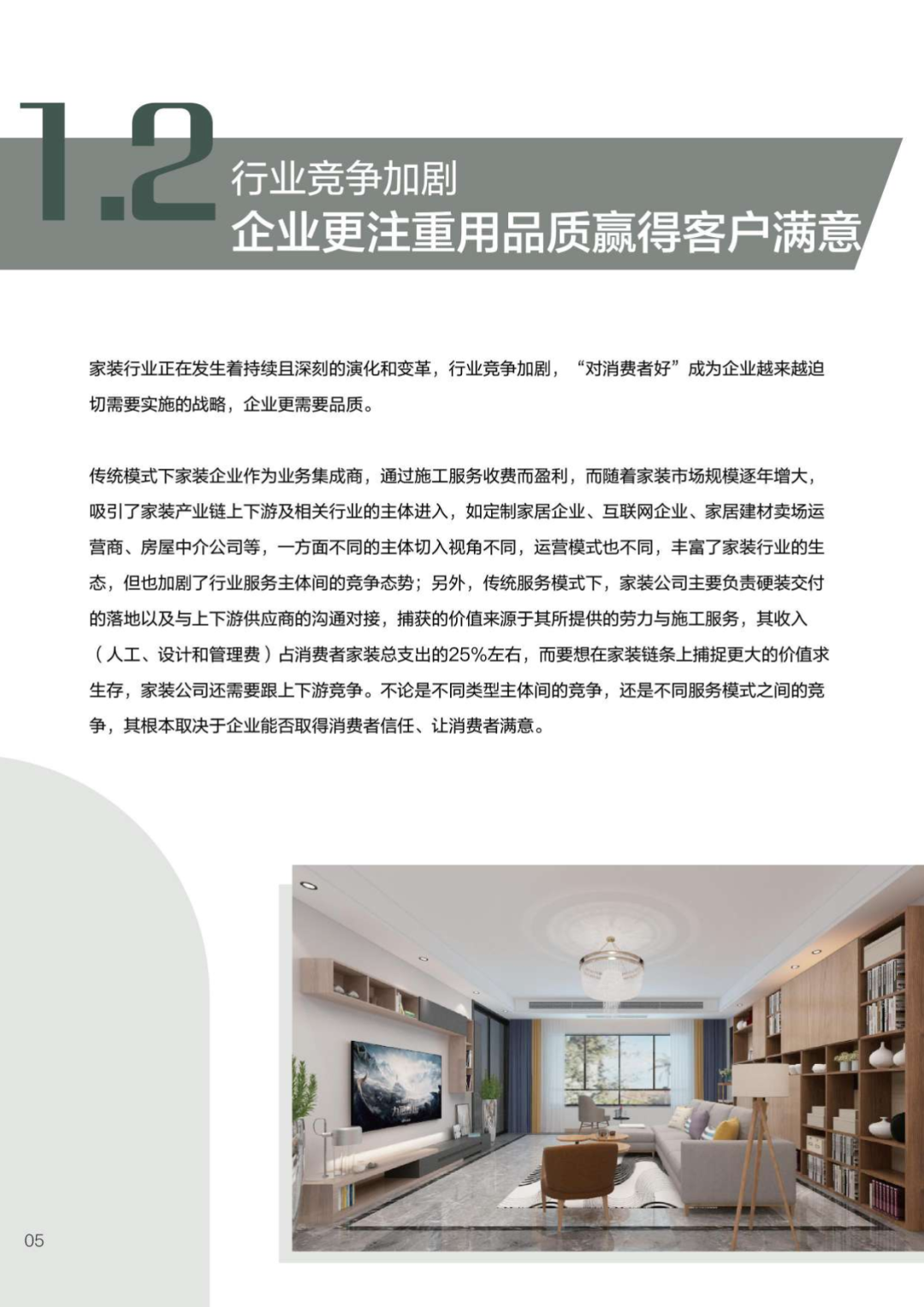 1.2 行业竞争加剧
企业更注重用品质赢得客户满意

家装行业正在发生着持续且深刻的演化和变革，行业竞争加剧，“对消费者好”成为企业越来越迫切需要实施的战略，企业更需要品质。

传统模式下家装企业作为业务集成商，通过施工服务收费而盈利，而随着家装市场规模逐年增大，吸引了家装产业链上下游及相关行业的主体进入，如定制家居企业、互联网企业、家居建材卖场运营商、房屋中介公司等，一方面不同的主体切入视角不同，运营模式也不同，丰富了家装行业的生态，但也加剧了行业服务主体间的竞争态势；另外，传统服务模式下，家装公司主要负责硬装交付的落地以及与上下游供应商的沟通对接，捕获的价值来源于其所提供的劳力与施工服务，其收入（人工、设计和管理费）占消费者家装总支出的25%左右，而要想在家装链条上捕捉更大的价值求生存，家装公司还需要跟上下游竞争。不论是不同类型主体间的竞争，还是不同服务模式之间的竞争，其根本取决于企业能否取得消费者信任、让消费者满意。

05